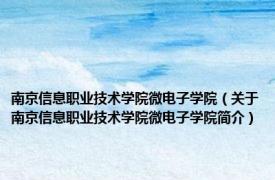 南京信息职业技术学院微电子学院（关于南京信息职业技术学院微电子学院简介）